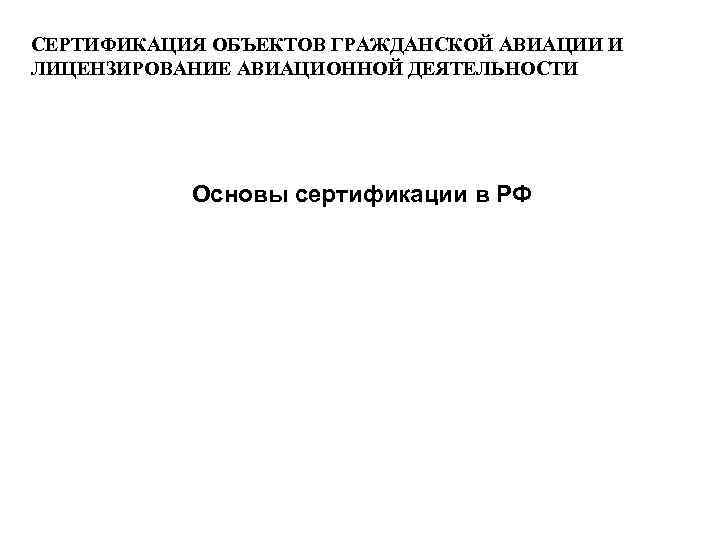 СЕРТИФИКАЦИЯ ОБЪЕКТОВ ГРАЖДАНСКОЙ АВИАЦИИ И ЛИЦЕНЗИРОВАНИЕ АВИАЦИОННОЙ ДЕЯТЕЛЬНОСТИ

Основы сертификации в РФ